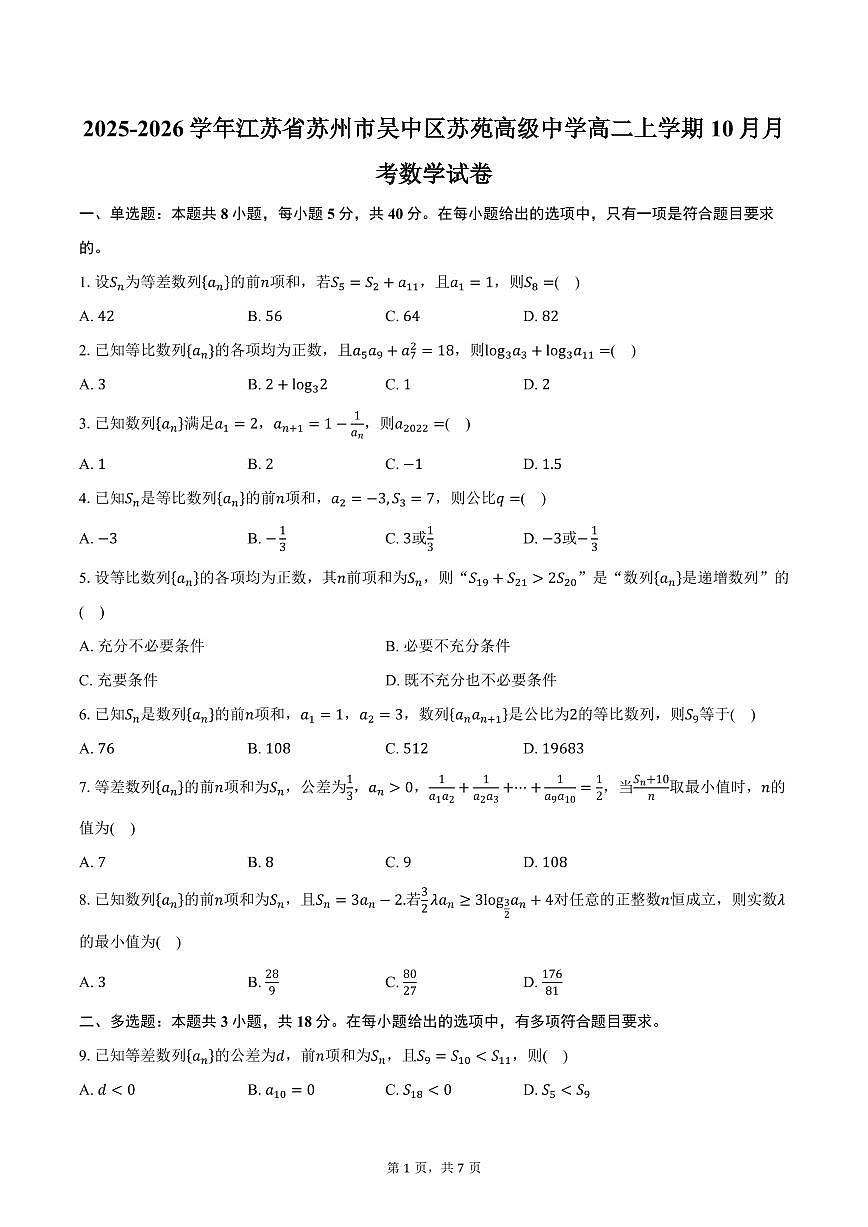 2025-2026学年江苏省苏州市吴中区苏苑高级中学高二上学期10月月考数学试卷

一、单选题：本题共8小题，每小题5分，共40分。在每小题给出的选项中，只有一项是符合题目要求的。

1. 设$S_n$为等差数列$\{a_n\}$的前$n$项和，若$S_5 = S_2 + a_{11}$，且$a_1 = 1$，则$S_8 =$(　)

A. 42　　B. 56　　C. 64　　D. 82

2. 已知等比数列$\{a_n\}$的各项均为正数，且$a_5a_9 + a_7^2 = 18$，则$\log_3 a_3 + \log_3 a_{11} =$(　)

A. 3　　B. $2 + \log_3 2$　　C. 1　　D. 2

3. 已知数列$\{a_n\}$满足$a_1 = 2$，$a_{n+1} = 1 - \frac{1}{a_n}$，则$a_{2022} =$(　)

A. 1　　B. 2　　C. $-1$　　D. 1.5

4. 已知$S_n$是等比数列$\{a_n\}$的前$n$项和，$a_2 = -3, S_3 = 7$，则公比$q =$(　)

A. $-3$　　B. $-\frac{1}{3}$　　C. 3或$\frac{1}{3}$　　D. $-3$或$-\frac{1}{3}$

5. 设等比数列$\{a_n\}$的各项均为正数，其$n$前项和为$S_n$，则“$S_{19} + S_{21} > 2S_{20}$”是“数列$\{a_n\}$是递增数列”的(　)

A. 充分不必要条件　　B. 必要不充分条件

C. 充要条件　　D. 既不充分也不必要条件

6. 已知$S_n$是数列$\{a_n\}$的前$n$项和，$a_1 = 1$，$a_2 = 3$，数列$\{a_na_{n+1}\}$是公比为2的等比数列，则$S_9$等于(　)

A. 76　　B. 108　　C. 512　　D. 19683

7. 等差数列$\{a_n\}$的前$n$项和为$S_n$，公差为$\frac{1}{3}$，$a_n > 0$，$\frac{1}{a_1a_2} + \frac{1}{a_2a_3} + \cdots + \frac{1}{a_9a_{10}} = \frac{1}{2}$，当$\frac{S_n+10}{n}$取最小值时，$n$的值为(　)

A. 7　　B. 8　　C. 9　　D. 108

8. 已知数列$\{a_n\}$的前$n$项和为$S_n$，且$S_n = 3a_n - 2$.若$\frac{3}{2}\lambda a_n \geq 3\log_{\frac{3}{2}} a_n + 4$对任意的正整数$n$恒成立，则实数$\lambda$的最小值为(　)

A. 3　　B. $\frac{28}{9}$　　C. $\frac{80}{27}$　　D. $\frac{176}{81}$

二、多选题：本题共3小题，共18分。在每小题给出的选项中，有多项符合题目要求。

9. 已知等差数列$\{a_n\}$的公差为$d$，前$n$项和为$S_n$，且$S_9 = S_{10} < S_{11}$，则(　)

A. $d < 0$　　B. $a_{10} = 0$　　C. $S_{18} < 0$　　D. $S_5 < S_9$

第1页，共7页